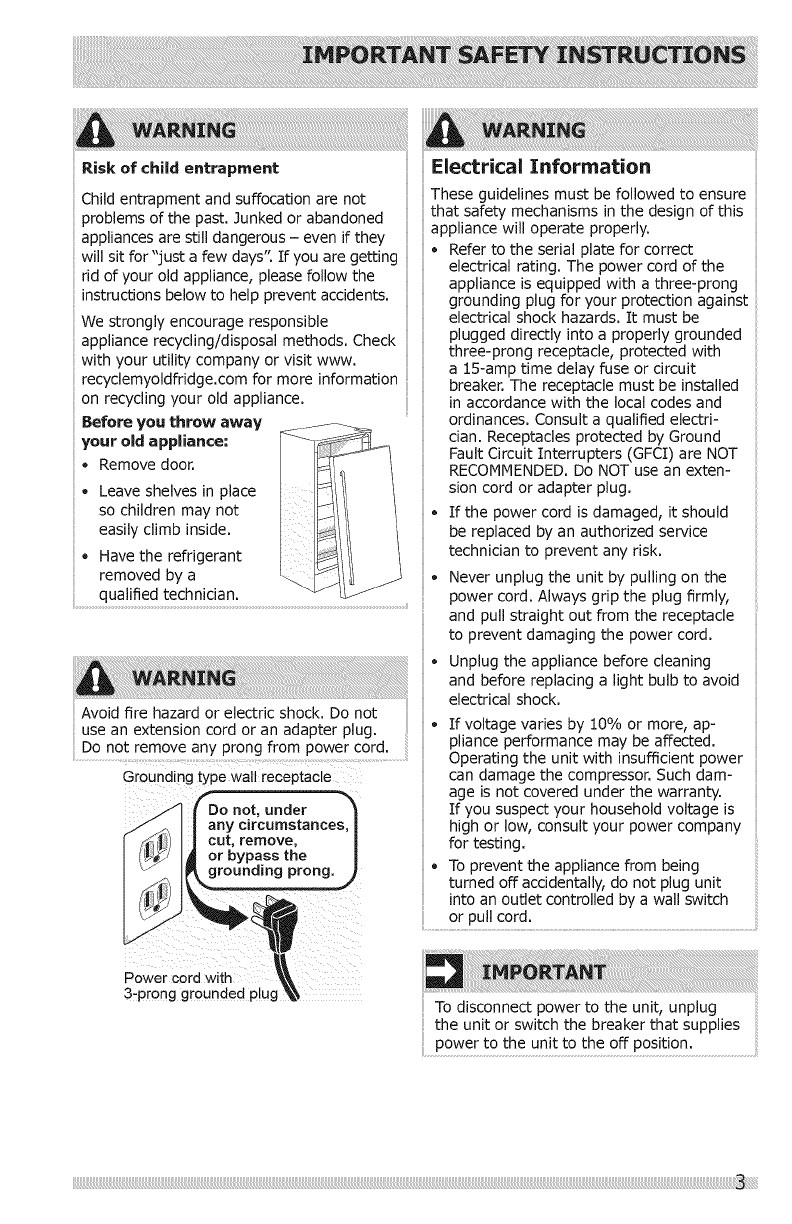 IMPORTANT SAFETY INSTRUCTIONS

WARNING

Risk of child entrapment

Child entrapment and suffocation are not problems of the past. Junked or abandoned appliances are still dangerous – even if they will sit for "just a few days". If you are getting rid of your old appliance, please follow the instructions below to help prevent accidents.

We strongly encourage responsible appliance recycling/disposal methods. Check with your utility company or visit www.recyclemyoldfridge.com for more information on recycling your old appliance.

Before you throw away your old appliance:

• Remove door.

• Leave shelves in place so children may not easily climb inside.

• Have the refrigerant removed by a qualified technician.

WARNING

Avoid fire hazard or electric shock. Do not use an extension cord or an adapter plug. Do not remove any prong from power cord.

Grounding type wall receptacle

Do not, under any circumstances, cut, remove, or bypass the grounding prong.

Power cord with 3-prong grounded plug

WARNING

Electrical Information

These guidelines must be followed to ensure that safety mechanisms in the design of this appliance will operate properly.

• Refer to the serial plate for correct electrical rating. The power cord of the appliance is equipped with a three-prong grounding plug for your protection against electrical shock hazards. It must be plugged directly into a properly grounded three-prong receptacle, protected with a 15-amp time delay fuse or circuit breaker. The receptacle must be installed in accordance with the local codes and ordinances. Consult a qualified electrician. Receptacles protected by Ground Fault Circuit Interrupters (GFCI) are NOT RECOMMENDED. Do NOT use an extension cord or adapter plug.

• If the power cord is damaged, it should be replaced by an authorized service technician to prevent any risk.

• Never unplug the unit by pulling on the power cord. Always grip the plug firmly, and pull straight out from the receptacle to prevent damaging the power cord.

• Unplug the appliance before cleaning and before replacing a light bulb to avoid electrical shock.

• If voltage varies by 10% or more, appliance performance may be affected. Operating the unit with insufficient power can damage the compressor. Such damage is not covered under the warranty. If you suspect your household voltage is high or low, consult your power company for testing.

• To prevent the appliance from being turned off accidentally, do not plug unit into an outlet controlled by a wall switch or pull cord.

IMPORTANT

To disconnect power to the unit, unplug the unit or switch the breaker that supplies power to the unit to the off position.

3